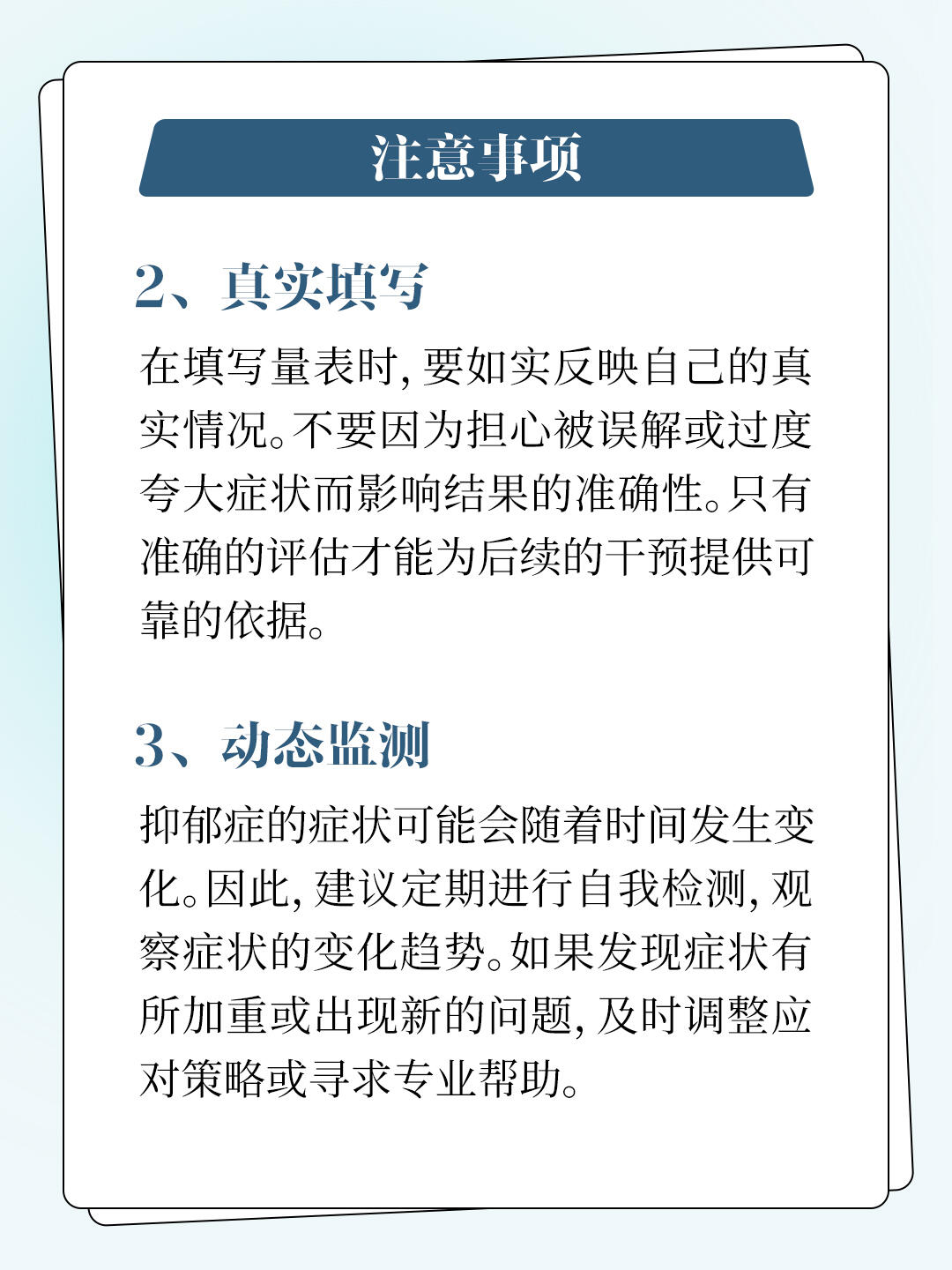 注意事项

2、真实填写

在填写量表时，要如实反映自己的真实情况。不要因为担心被误解或过度夸大症状而影响结果的准确性。只有准确的评估才能为后续的干预提供可靠的依据。

3、动态监测

抑郁症的症状可能会随着时间发生变化。因此，建议定期进行自我检测，观察症状的变化趋势。如果发现症状有所加重或出现新的问题，及时调整应对策略或寻求专业帮助。